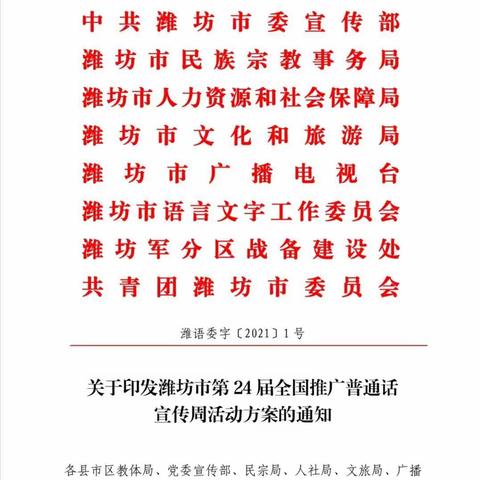 中共潍坊市委宣传部
潍坊市民族宗教事务局
潍坊市人力资源和社会保障局
潍坊市文化和旅游局
潍坊市广播电视台
潍坊市语言文字工作委员会
潍坊军分区战备建设处
共青团潍坊市委员会

潍语委字〔2021〕1号

关于印发潍坊市第24届全国推广普通话宣传周活动方案的通知

各县市区教体局、党委宣传部、民宗局、人社局、文旅局、广播